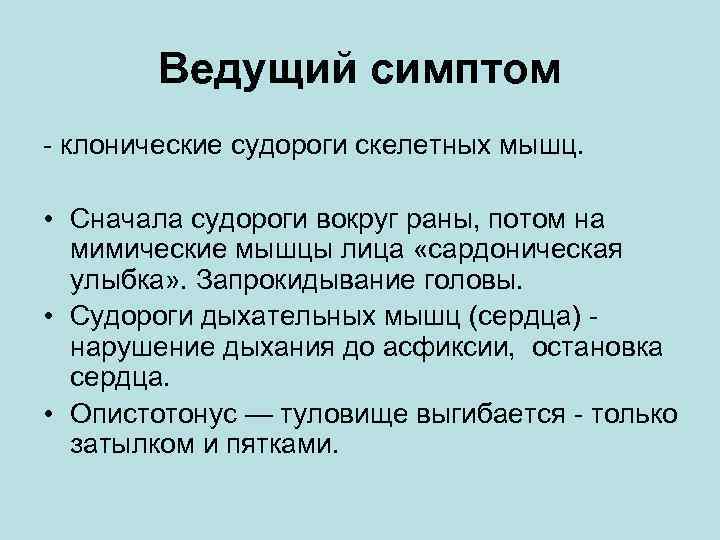 Ведущий симптом

- клонические судороги скелетных мышц.

• Сначала судороги вокруг раны, потом на мимические мышцы лица «сардоническая улыбка». Запрокидывание головы.
• Судороги дыхательных мышц (сердца) - нарушение дыхания до асфиксии, остановка сердца.
• Опистотонус — туловище выгибается - только затылком и пятками.